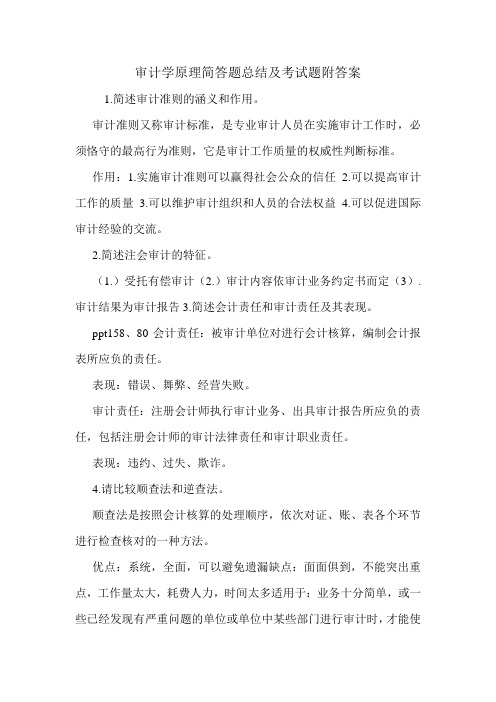 审计学原理简答题总结及考试题附答案

1.简述审计准则的涵义和作用。

审计准则又称审计标准，是专业审计人员在实施审计工作时，必须恪守的最高行为准则，它是审计工作质量的权威性判断标准。

作用：1.实施审计准则可以赢得社会公众的信任 2.可以提高审计工作的质量 3.可以维护审计组织和人员的合法权益 4.可以促进国际审计经验的交流。

2.简述注会审计的特征。

（1.）受托有偿审计（2.）审计内容依审计业务约定书而定（3）.审计结果为审计报告 3.简述会计责任和审计责任及其表现。

ppt158、80 会计责任：被审计单位对进行会计核算，编制会计报表所应负的责任。

表现：错误、舞弊、经营失败。

审计责任：注册会计师执行审计业务、出具审计报告所应负的责任，包括注册会计师的审计法律责任和审计职业责任。

表现：违约、过失、欺诈。

4.请比较顺查法和逆查法。

顺查法是按照会计核算的处理顺序，依次对证、账、表各个环节进行检查核对的一种方法。

优点：系统，全面，可以避免遗漏缺点：面面俱到，不能突出重点，工作量太大，耗费人力，时间太多适用于：业务十分简单，或一些已经发现有严重问题的单位或单位中某些部门进行审计时，才能使